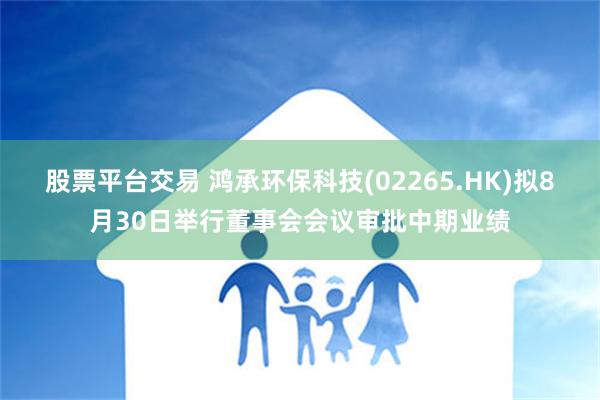 股票平台交易 鸿承环保科技(02265.HK)拟8月30日举行董事会会议审批中期业绩